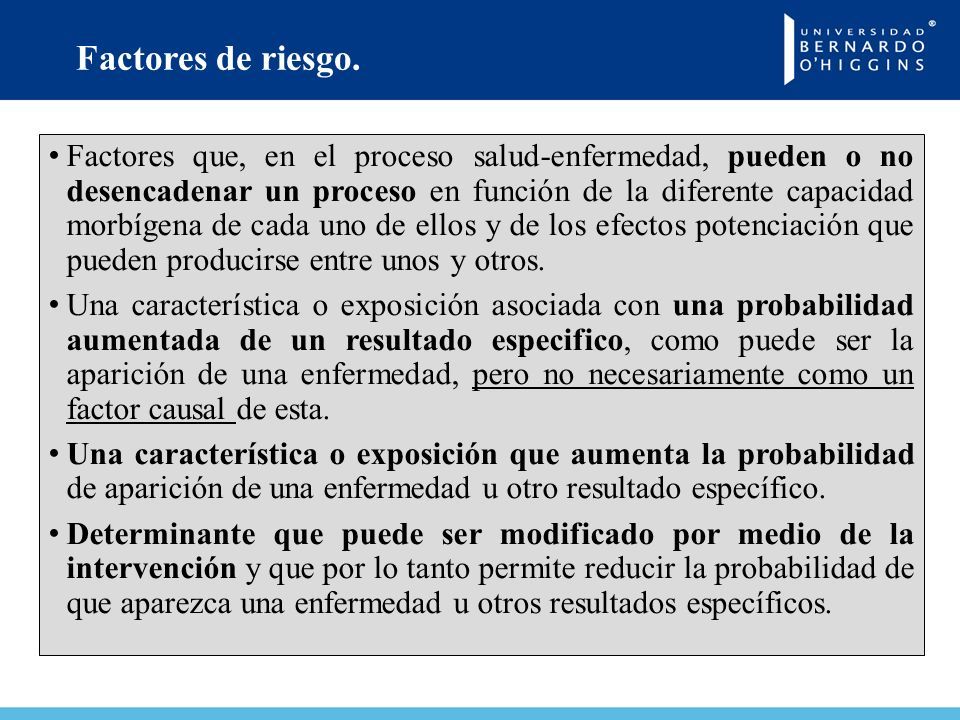 Factores de riesgo.

UNIVERSIDAD BERNARDO O'HIGGINS ®

• Factores que, en el proceso salud-enfermedad, pueden o no desencadenar un proceso en función de la diferente capacidad morbígena de cada uno de ellos y de los efectos potenciación que pueden producirse entre unos y otros.

• Una característica o exposición asociada con una probabilidad aumentada de un resultado especifico, como puede ser la aparición de una enfermedad, pero no necesariamente como un factor causal de esta.

• Una característica o exposición que aumenta la probabilidad de aparición de una enfermedad u otro resultado específico.

• Determinante que puede ser modificado por medio de la intervención y que por lo tanto permite reducir la probabilidad de que aparezca una enfermedad u otros resultados específicos.